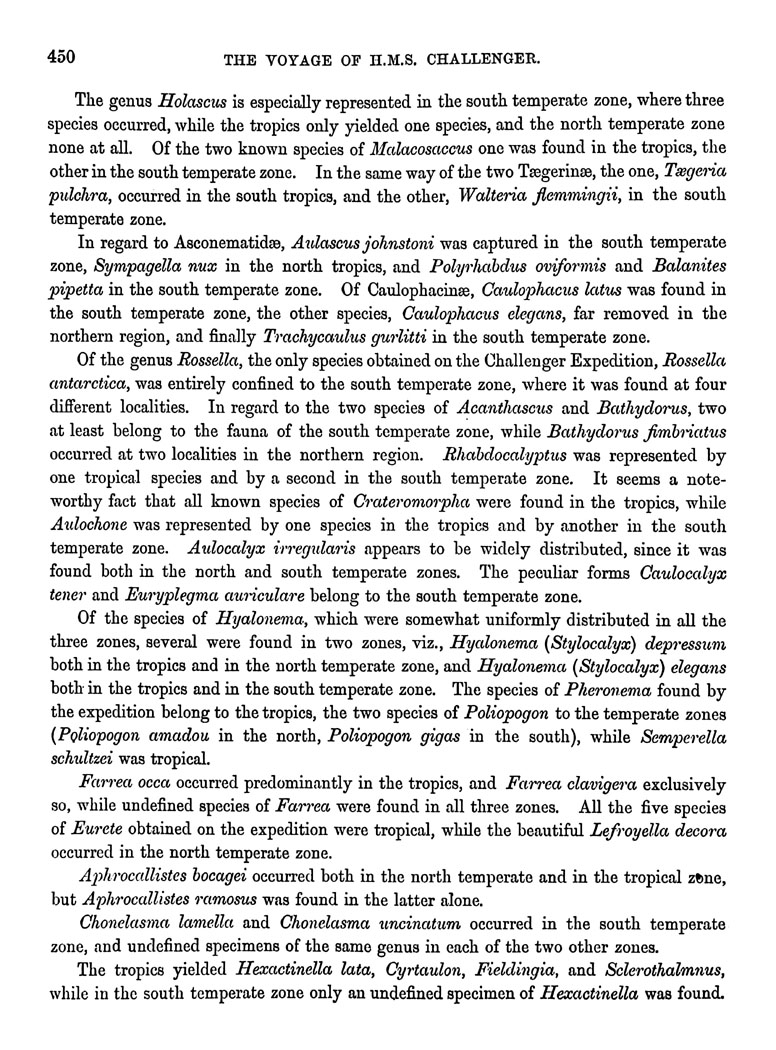 450 THE VOYAGE OF H.M.S. CHALLENGER.

The genus Holascus is especially represented in the south temperate zone, where three species occurred, while the tropics only yielded one species, and the north temperate zone none at all. Of the two known species of Malacosaccus one was found in the tropics, the other in the south temperate zone. In the same way of the two Tægerinæ, the one, Tægeria pulchra, occurred in the south tropics, and the other, Walteria flemmingii, in the south temperate zone.

In regard to Asconematidæ, Aulascus johnstoni was captured in the south temperate zone, Sympagella nux in the north tropics, and Polyrhabdus oviformis and Balanites pipetta in the south temperate zone. Of Caulophacinæ, Caulophacus latus was found in the south temperate zone, the other species, Caulophacus elegans, far removed in the northern region, and finally Trachycaulus gurlitti in the south temperate zone.

Of the genus Rossella, the only species obtained on the Challenger Expedition, Rossella antarctica, was entirely confined to the south temperate zone, where it was found at four different localities. In regard to the two species of Acanthascus and Bathydorus, two at least belong to the fauna of the south temperate zone, while Bathydorus fimbriatus occurred at two localities in the northern region. Rhabdocalyptus was represented by one tropical species and by a second in the south temperate zone. It seems a noteworthy fact that all known species of Crateromorpha were found in the tropics, while Aulochone was represented by one species in the tropics and by another in the south temperate zone. Aulocalyx irregularis appears to be widely distributed, since it was found both in the north and south temperate zones. The peculiar forms Caulocalyx tener and Euryplegma auriculare belong to the south temperate zone.

Of the species of Hyalonema, which were somewhat uniformly distributed in all the three zones, several were found in two zones, viz., Hyalonema (Stylocalyx) depressum both in the tropics and in the north temperate zone, and Hyalonema (Stylocalyx) elegans both in the tropics and in the south temperate zone. The species of Pheronema found by the expedition belong to the tropics, the two species of Poliopogon to the temperate zones (Poliopogon amadou in the north, Poliopogon gigas in the south), while Semperella schultzei was tropical.

Farrea occa occurred predominantly in the tropics, and Farrea clavigera exclusively so, while undefined species of Farrea were found in all three zones. All the five species of Eurete obtained on the expedition were tropical, while the beautiful Lefroyella decora occurred in the north temperate zone.

Aphrocallistes bocagei occurred both in the north temperate and in the tropical zone, but Aphrocallistes ramosus was found in the latter alone.

Chonelasma lamella and Chonelasma uncinatum occurred in the south temperate zone, and undefined specimens of the same genus in each of the two other zones.

The tropics yielded Hexactinella lata, Cyrtaulon, Fieldingia, and Sclerothalmnus, while in the south temperate zone only an undefined specimen of Hexactinella was found.